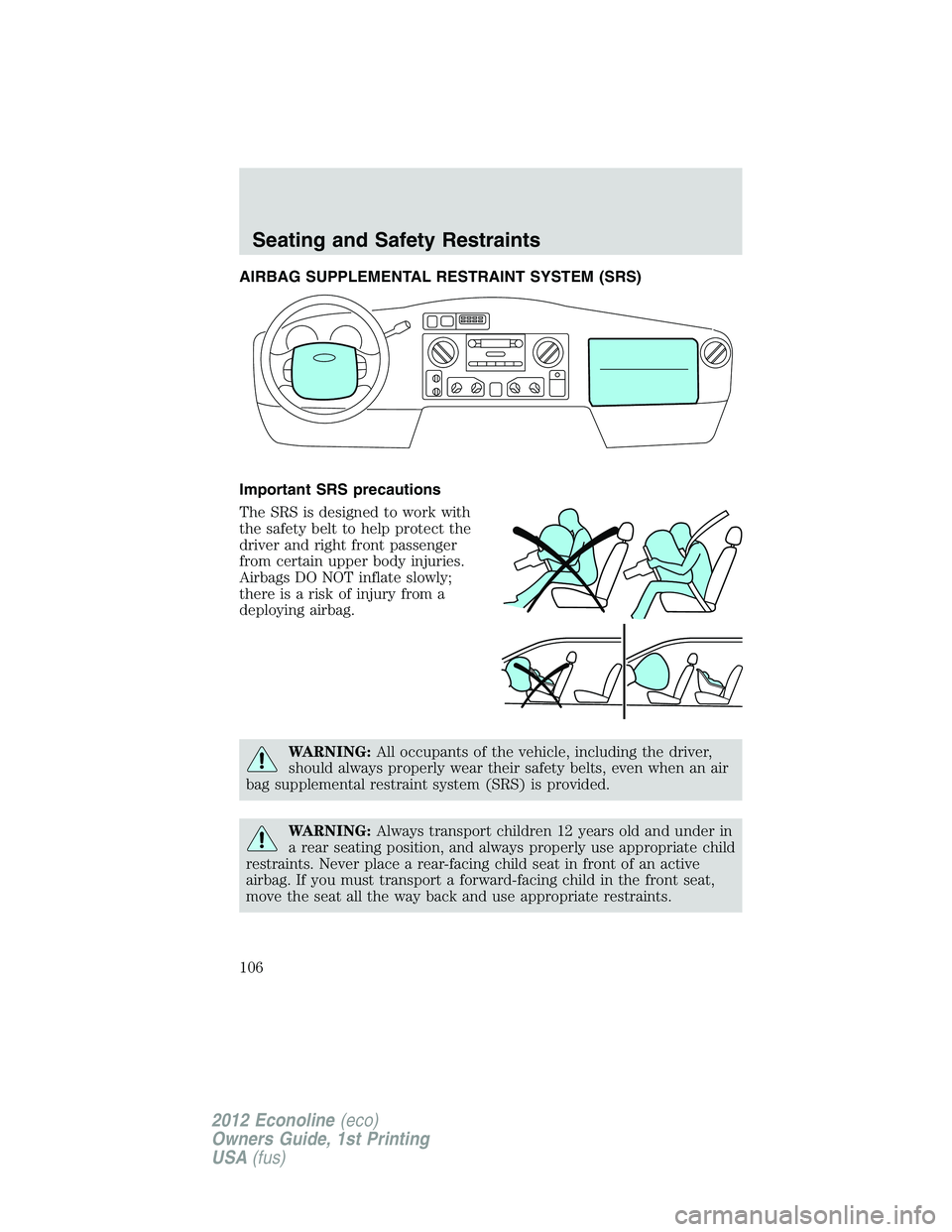 Seating and Safety Restraints

AIRBAG SUPPLEMENTAL RESTRAINT SYSTEM (SRS)

Important SRS precautions

The SRS is designed to work with the safety belt to help protect the driver and right front passenger from certain upper body injuries. Airbags DO NOT inflate slowly; there is a risk of injury from a deploying airbag.

WARNING: All occupants of the vehicle, including the driver, should always properly wear their safety belts, even when an air bag supplemental restraint system (SRS) is provided.

WARNING: Always transport children 12 years old and under in a rear seating position, and always properly use appropriate child restraints. Never place a rear-facing child seat in front of an active airbag. If you must transport a forward-facing child in the front seat, move the seat all the way back and use appropriate restraints.

106

2012 Econoline (eco)
Owners Guide, 1st Printing
USA (fus)

carmanualsonline.info